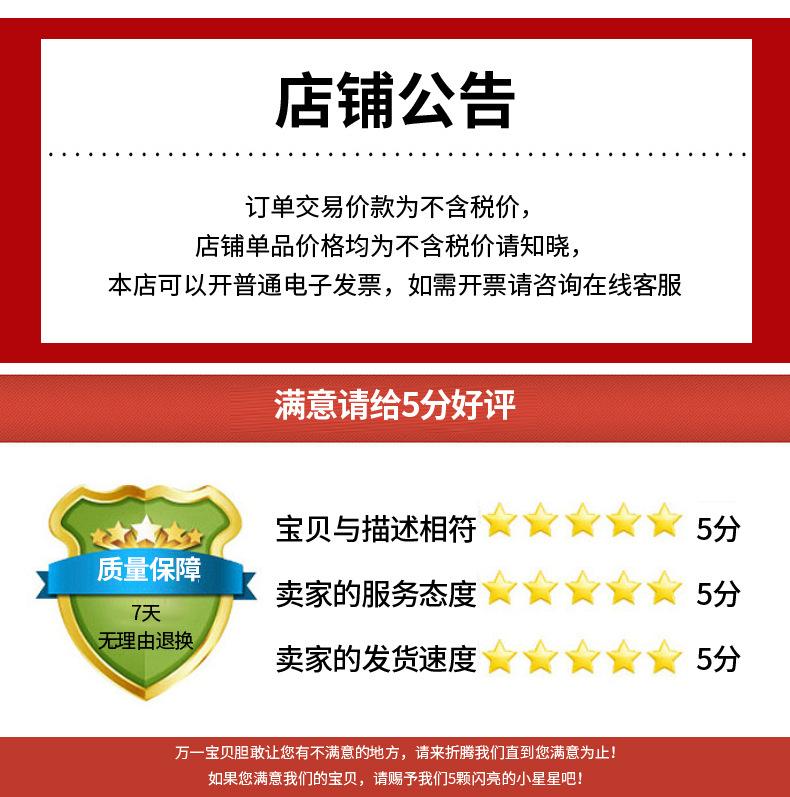 店铺公告

订单交易价款为不含税价，
店铺单品价格均为不含税价请知晓，
本店可以开普通电子发票，如需开票请咨询在线客服

满意请给5分好评

质量保障
7天
无理由退换

宝贝与描述相符 5分
卖家的服务态度 5分
卖家的发货速度 5分

万一宝贝胆敢让您有不满意的地方，请来折腾我们直到您满意为止！
如果您满意我们的宝贝，请赐予我们5颗闪亮的小星星吧！